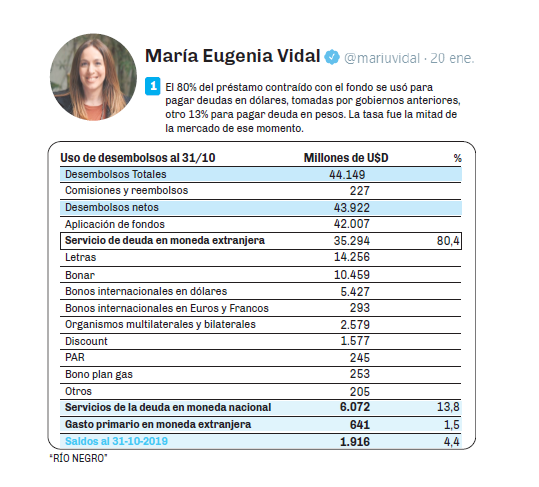 María Eugenia Vidal @mariuvidal · 20 ene.

1 El 80% del préstamo contraído con el fondo se usó para pagar deudas en dólares, tomadas por gobiernos anteriores, otro 13% para pagar deuda en pesos. La tasa fue la mitad de la mercado de ese momento.

| Uso de desembolsos al 31/10 | Millones de U$D | % |
|---|---|---|
| Desembolsos Totales | 44.149 | |
| Comisiones y reembolsos | 227 | |
| Desembolsos netos | 43.922 | |
| Aplicación de fondos | 42.007 | |
| Servicio de deuda en moneda extranjera | 35.294 | 80,4 |
| Letras | 14.256 | |
| Bonar | 10.459 | |
| Bonos internacionales en dólares | 5.427 | |
| Bonos internacionales en Euros y Francos | 293 | |
| Organismos multilaterales y bilaterales | 2.579 | |
| Discount | 1.577 | |
| PAR | 245 | |
| Bono plan gas | 253 | |
| Otros | 205 | |
| Servicios de la deuda en moneda nacional | 6.072 | 13,8 |
| Gasto primario en moneda extranjera | 641 | 1,5 |
| Saldos al 31-10-2019 | 1.916 | 4,4 |

"RÍO NEGRO"